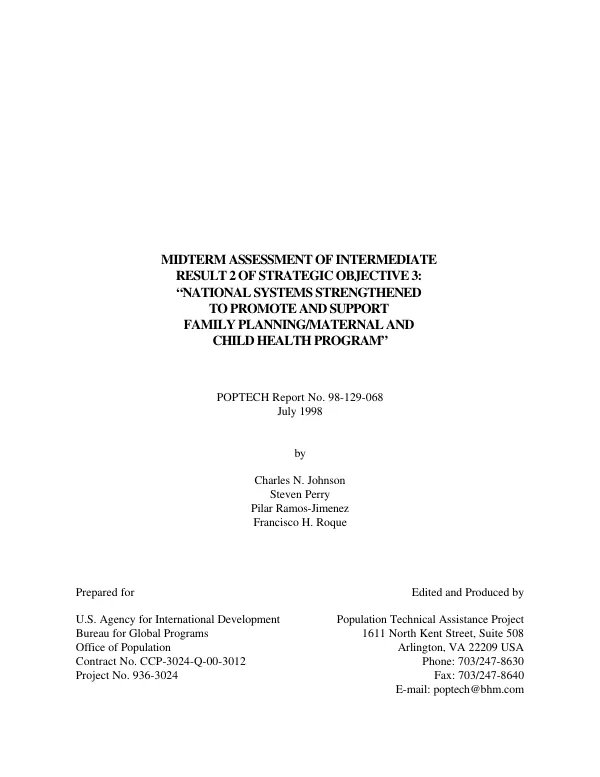 MIDTERM ASSESSMENT OF INTERMEDIATE
RESULT 2 OF STRATEGIC OBJECTIVE 3:
"NATIONAL SYSTEMS STRENGTHENED
TO PROMOTE AND SUPPORT
FAMILY PLANNING/MATERNAL AND
CHILD HEALTH PROGRAM"

POPTECH Report No. 98-129-068
July 1998

by

Charles N. Johnson
Steven Perry
Pilar Ramos-Jimenez
Francisco H. Roque

Prepared for

U.S. Agency for International Development
Bureau for Global Programs
Office of Population
Contract No. CCP-3024-Q-00-3012
Project No. 936-3024

Edited and Produced by

Population Technical Assistance Project
1611 North Kent Street, Suite 508
Arlington, VA 22209 USA
Phone: 703/247-8630
Fax: 703/247-8640
E-mail: poptech@bhm.com